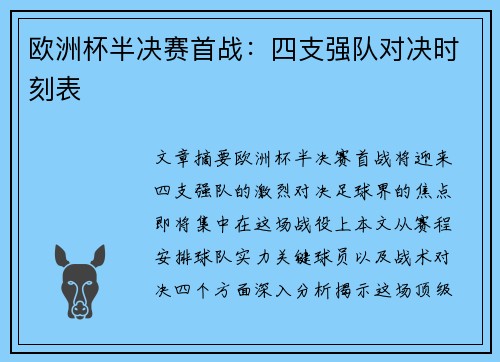 欧洲杯半决赛首战：四支强队对决时刻表

文章摘要欧洲杯半决赛首战将迎来四支强队的激烈对决足球界的焦点即将集中在这场战役上本文从赛程安排球队实力关键球员以及战术对决四个方面深入分析揭示这场顶级